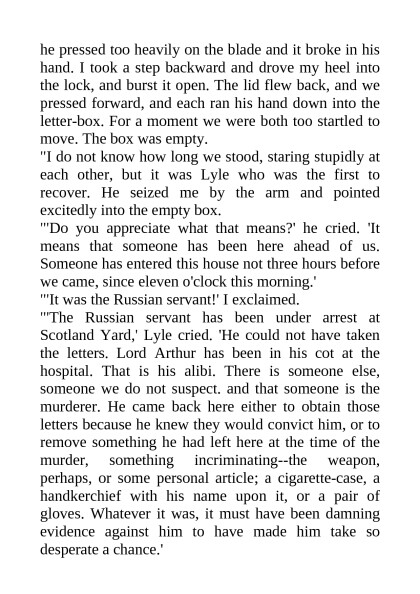 he pressed too heavily on the blade and it broke in his hand. I took a step backward and drove my heel into the lock, and burst it open. The lid flew back, and we pressed forward, and each ran his hand down into the letter-box. For a moment we were both too startled to move. The box was empty.

"I do not know how long we stood, staring stupidly at each other, but it was Lyle who was the first to recover. He seized me by the arm and pointed excitedly into the empty box.

"'Do you appreciate what that means?' he cried. 'It means that someone has been here ahead of us. Someone has entered this house not three hours before we came, since eleven o'clock this morning.'

"'It was the Russian servant!' I exclaimed.

"'The Russian servant has been under arrest at Scotland Yard,' Lyle cried. 'He could not have taken the letters. Lord Arthur has been in his cot at the hospital. That is his alibi. There is someone else, someone we do not suspect. and that someone is the murderer. He came back here either to obtain those letters because he knew they would convict him, or to remove something he had left here at the time of the murder, something incriminating--the weapon, perhaps, or some personal article; a cigarette-case, a handkerchief with his name upon it, or a pair of gloves. Whatever it was, it must have been damning evidence against him to have made him take so desperate a chance.'